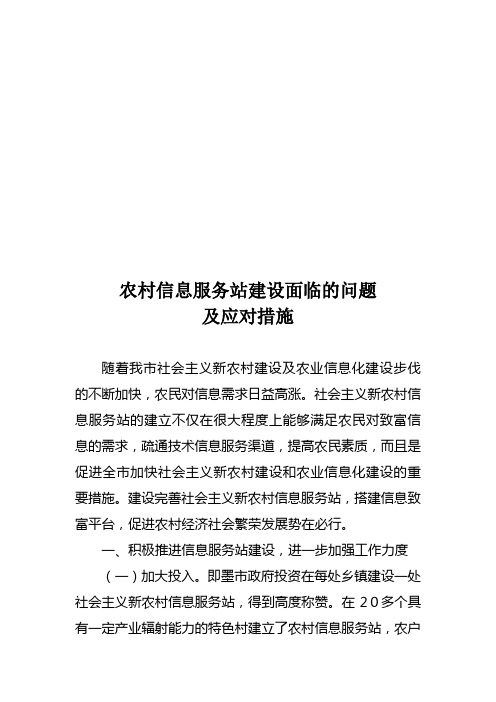 农村信息服务站建设面临的问题
及应对措施

随着我市社会主义新农村建设及农业信息化建设步伐的不断加快，农民对信息需求日益高涨。社会主义新农村信息服务站的建立不仅在很大程度上能够满足农民对致富信息的需求，疏通技术信息服务渠道，提高农民素质，而且是促进全市加快社会主义新农村建设和农业信息化建设的重要措施。建设完善社会主义新农村信息服务站，搭建信息致富平台，促进农村经济社会繁荣发展势在必行。

一、积极推进信息服务站建设，进一步加强工作力度

（一）加大投入。即墨市政府投资在每处乡镇建设一处社会主义新农村信息服务站，得到高度称赞。在20多个具有一定产业辐射能力的特色村建立了农村信息服务站，农户